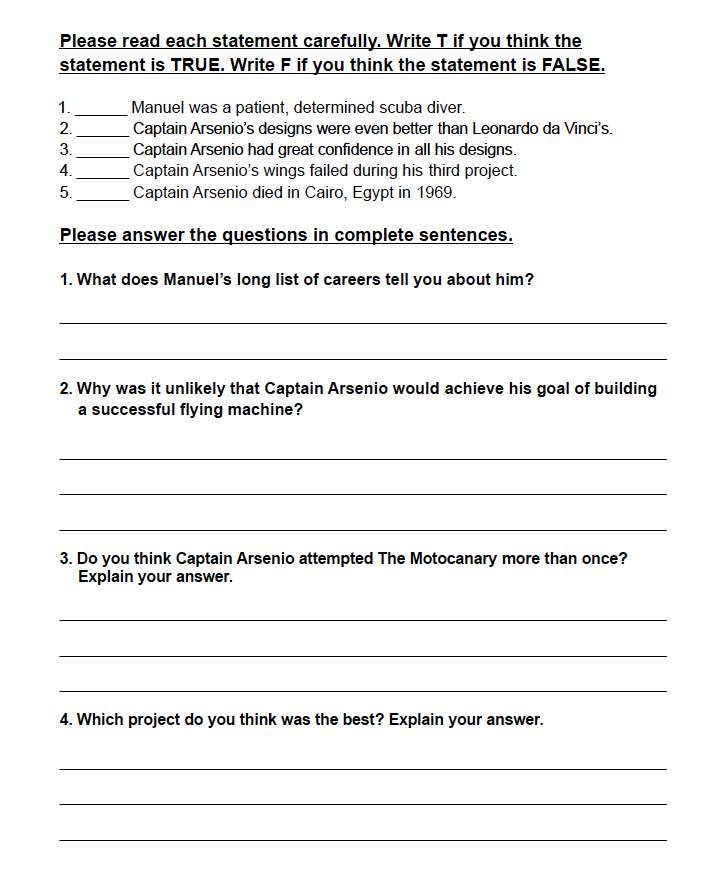 Please read each statement carefully. Write T if you think the statement is TRUE. Write F if you think the statement is FALSE.

1. ______ Manuel was a patient, determined scuba diver.
2. ______ Captain Arsenio's designs were even better than Leonardo da Vinci's.
3. ______ Captain Arsenio had great confidence in all his designs.
4. ______ Captain Arsenio's wings failed during his third project.
5. ______ Captain Arsenio died in Cairo, Egypt in 1969.

Please answer the questions in complete sentences.

1. What does Manuel's long list of careers tell you about him?

2. Why was it unlikely that Captain Arsenio would achieve his goal of building a successful flying machine?

3. Do you think Captain Arsenio attempted The Motocanary more than once? Explain your answer.

4. Which project do you think was the best? Explain your answer.